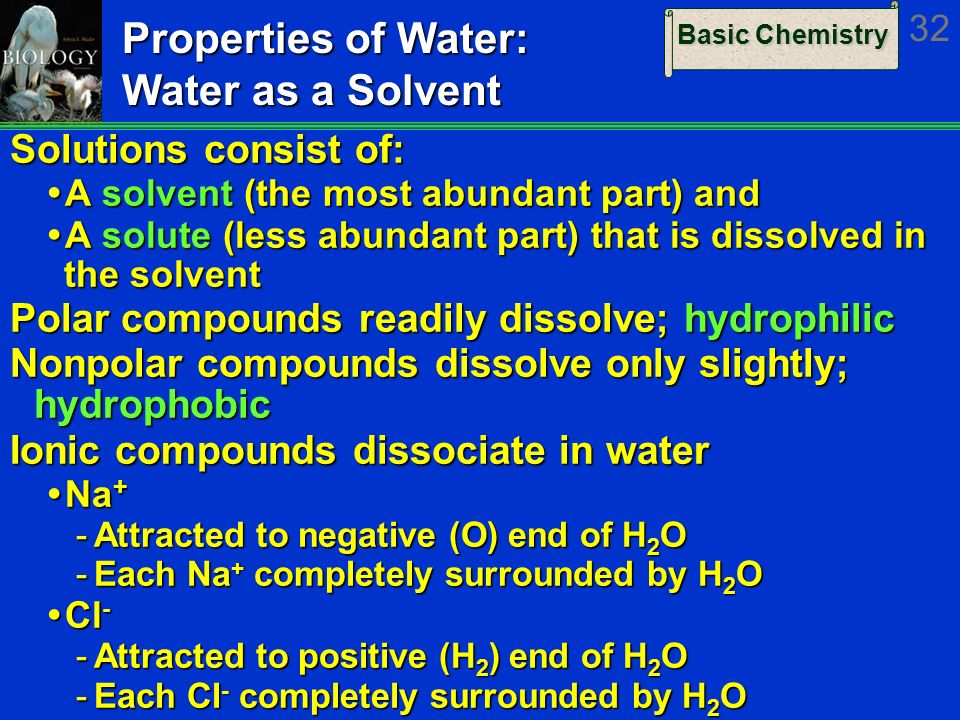 BIOLOGY

Properties of Water: Water as a Solvent

Basic Chemistry

32

Solutions consist of:
• A solvent (the most abundant part) and
• A solute (less abundant part) that is dissolved in the solvent

Polar compounds readily dissolve; hydrophilic

Nonpolar compounds dissolve only slightly; hydrophobic

Ionic compounds dissociate in water
• $Na^+$
- Attracted to negative (O) end of $H_2O$
- Each $Na^+$ completely surrounded by $H_2O$
• $Cl^-$
- Attracted to positive ($H_2$) end of $H_2O$
- Each $Cl^-$ completely surrounded by $H_2O$